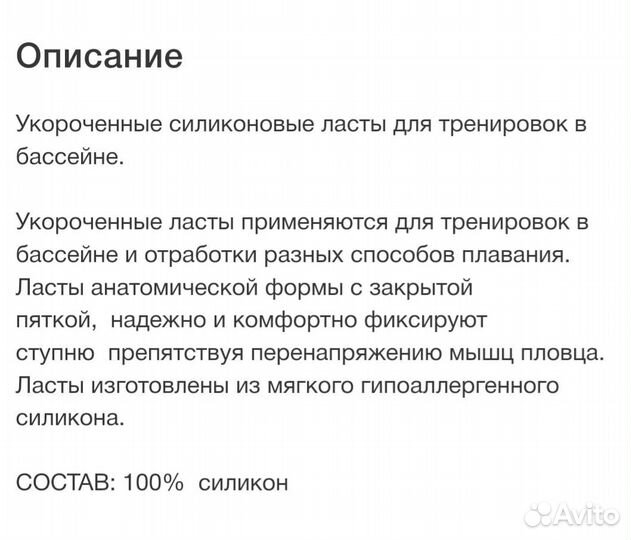 Описание

Укороченные силиконовые ласты для тренировок в бассейне.

Укороченные ласты применяются для тренировок в бассейне и отработки разных способов плавания. Ласты анатомической формы с закрытой пяткой,  надежно и комфортно фиксируют ступню  препятствуя перенапряжению мышц пловца. Ласты изготовлены из мягкого гипоаллергенного силикона.

СОСТАВ: 100%  силикон

Avito